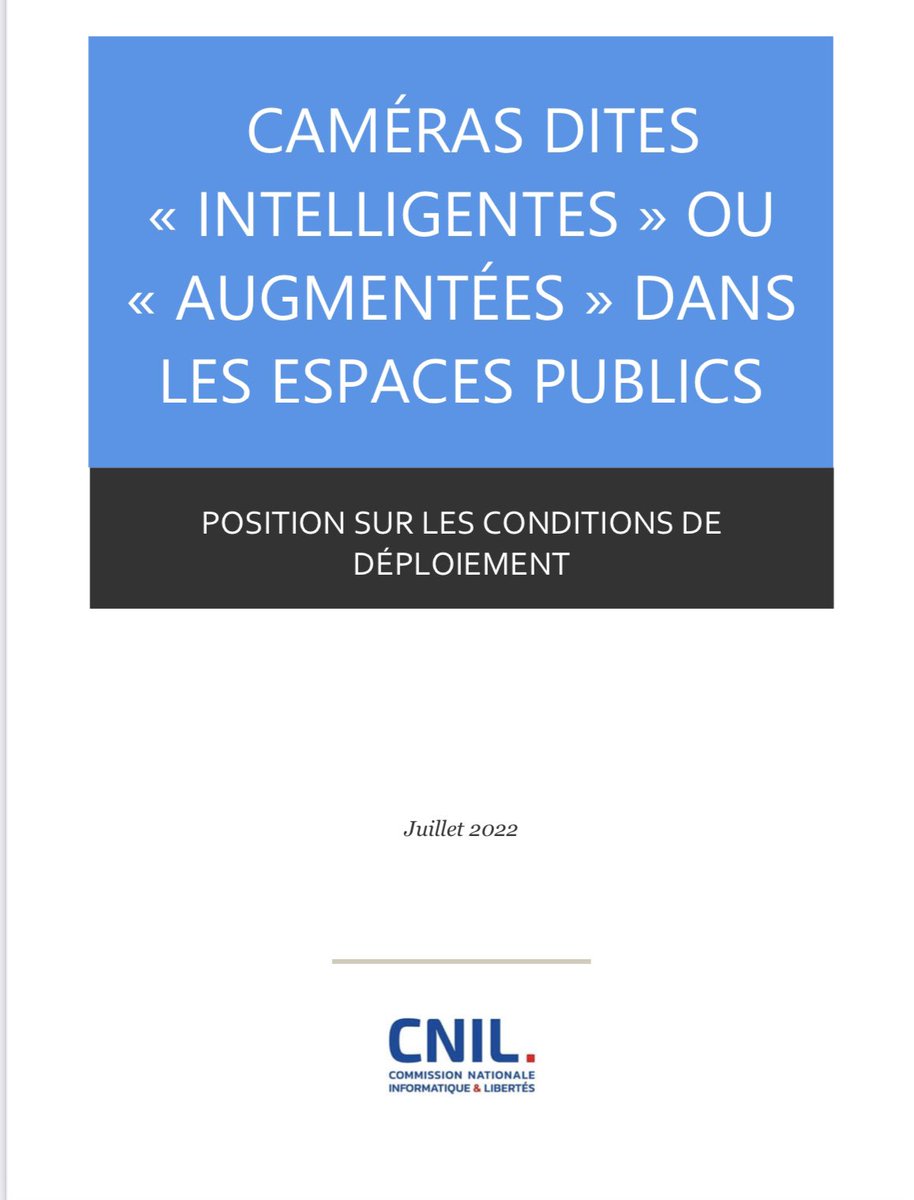 CAMÉRAS DITES « INTELLIGENTES » OU « AUGMENTÉES » DANS LES ESPACES PUBLICS

POSITION SUR LES CONDITIONS DE DÉPLOIEMENT

Juillet 2022

CNIL.
COMMISSION NATIONALE
INFORMATIQUE & LIBERTÉS